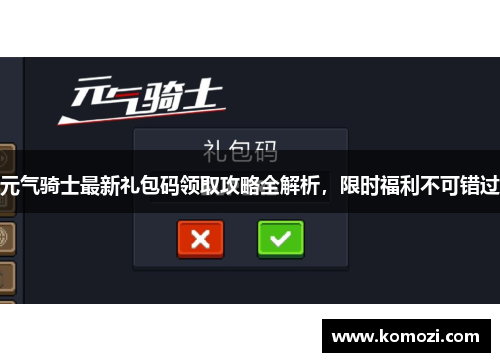 元气骑士

礼包码

元气骑士最新礼包码领取攻略全解析，限时福利不可错过

www.komozi.com